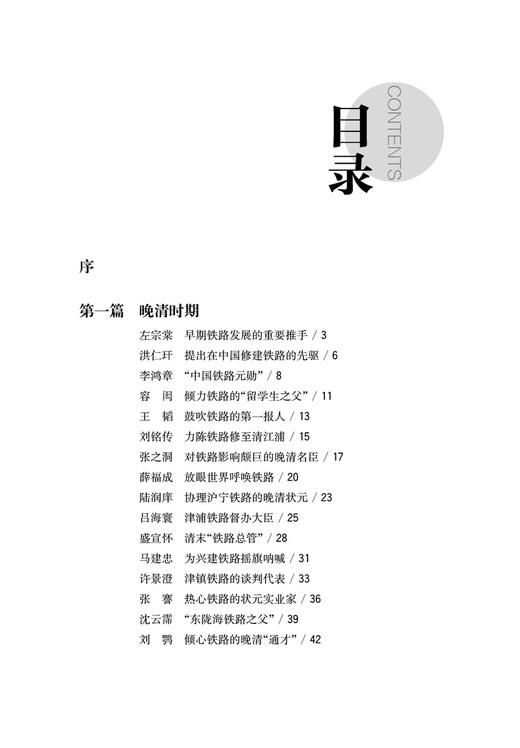 目录
CONTENTS

序

第一篇　晚清时期

左宗棠　早期铁路发展的重要推手 / 3
洪仁玕　提出在中国修建铁路的先驱 / 6
李鸿章　“中国铁路元勋” / 8
容　闳　倾力铁路的“留学生之父” / 11
王　韬　鼓吹铁路的第一报人 / 13
刘铭传　力陈铁路修至清江浦 / 15
张之洞　对铁路影响颇巨的晚清名臣 / 17
薛福成　放眼世界呼唤铁路 / 20
陆润庠　协理沪宁铁路的晚清状元 / 23
吕海寰　津浦铁路督办大臣 / 25
盛宣怀　清末“铁路总管” / 28
马建忠　为兴建铁路摇旗呐喊 / 31
许景澄　津镇铁路的谈判代表 / 33
张　謇　热心铁路的状元实业家 / 36
沈云霈　“东陇海铁路之父” / 39
刘　鹗　倾心铁路的晚清“通才” / 42